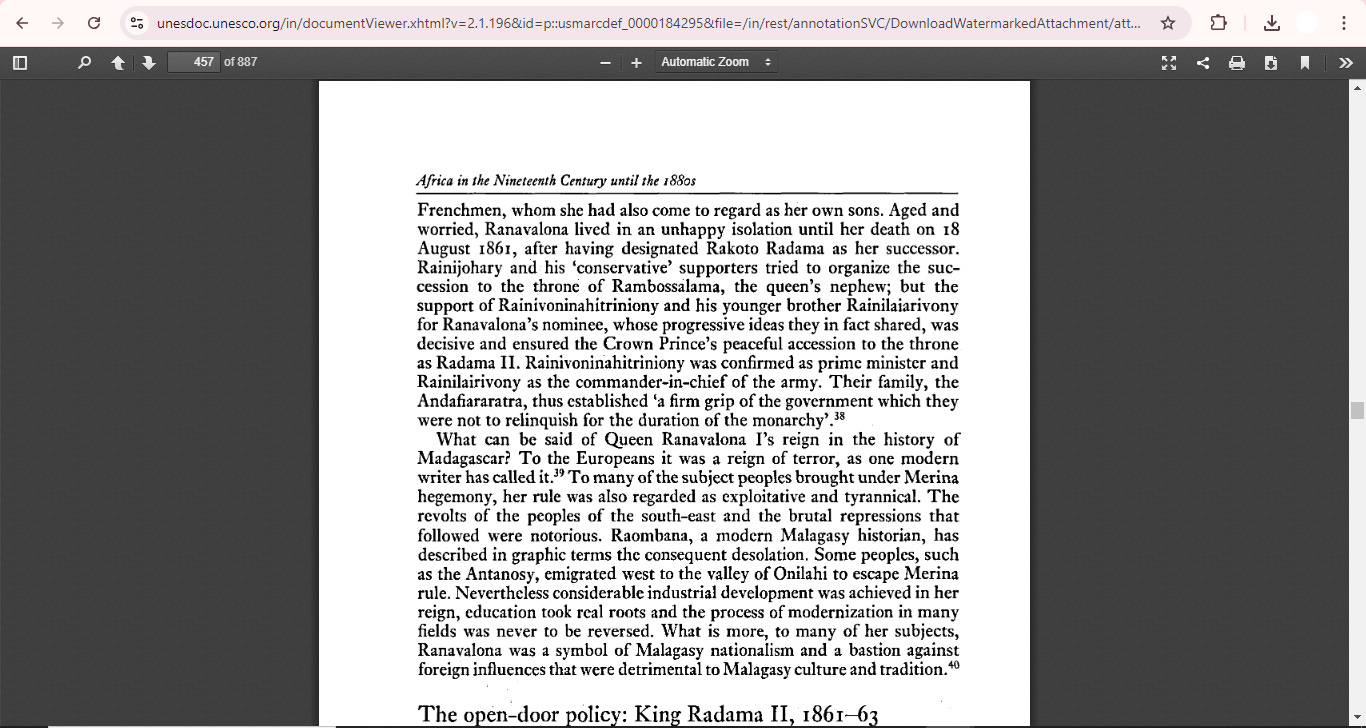 unesdoc.unesco.org/in/documentViewer.xhtml?v=2.1.196&id=p::usmarcdef_0000184295&file=/in/rest/annotationSVC/DownloadWatermarkedAttachment/att...

457 of 887

Automatic Zoom

Africa in the Nineteenth Century until the 1880s

Frenchmen, whom she had also come to regard as her own sons. Aged and worried, Ranavalona lived in an unhappy isolation until her death on 18 August 1861, after having designated Rakoto Radama as her successor. Rainijohary and his 'conservative' supporters tried to organize the succession to the throne of Rambossalama, the queen's nephew; but the support of Rainivoninahitriniony and his younger brother Rainilaiarivony for Ranavalona's nominee, whose progressive ideas they in fact shared, was decisive and ensured the Crown Prince's peaceful accession to the throne as Radama II. Rainivoninahitriniony was confirmed as prime minister and Rainilairivony as the commander-in-chief of the army. Their family, the Andafiararatra, thus established 'a firm grip of the government which they were not to relinquish for the duration of the monarchy'.$^{38}$

What can be said of Queen Ranavalona I's reign in the history of Madagascar? To the Europeans it was a reign of terror, as one modern writer has called it.$^{39}$ To many of the subject peoples brought under Merina hegemony, her rule was also regarded as exploitative and tyrannical. The revolts of the peoples of the south-east and the brutal repressions that followed were notorious. Raombana, a modern Malagasy historian, has described in graphic terms the consequent desolation. Some peoples, such as the Antanosy, emigrated west to the valley of Onilahi to escape Merina rule. Nevertheless considerable industrial development was achieved in her reign, education took real roots and the process of modernization in many fields was never to be reversed. What is more, to many of her subjects, Ranavalona was a symbol of Malagasy nationalism and a bastion against foreign influences that were detrimental to Malagasy culture and tradition.$^{40}$

The open-door policy: King Radama II, 1861–63